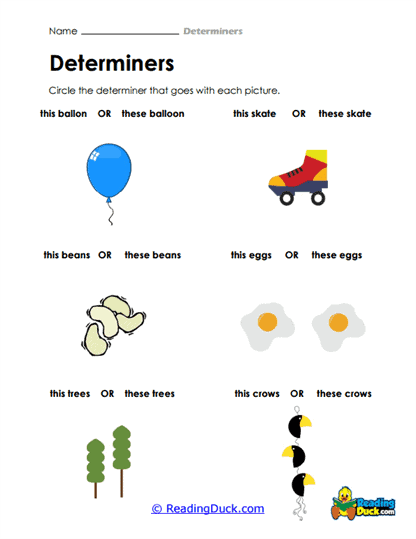 Name ________________ Determiners

Determiners

Circle the determiner that goes with each picture.

this ballon OR these balloon

this skate OR these skate

this beans OR these beans

this eggs OR these eggs

this trees OR these trees

this crows OR these crows

© ReadingDuck.com

Reading Duck.com